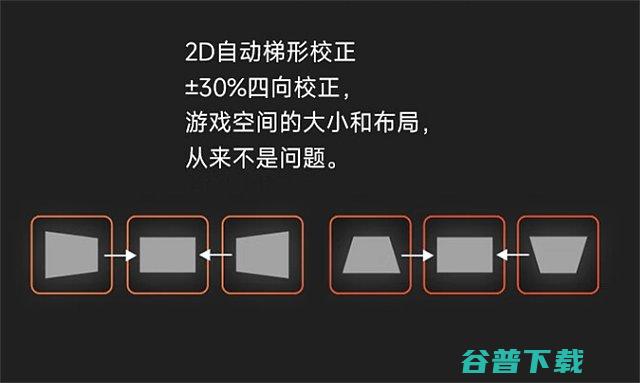 2D自动梯形校正
±30%四向校正，
游戏空间的大小和布局，
从来不是问题。

谷普下载